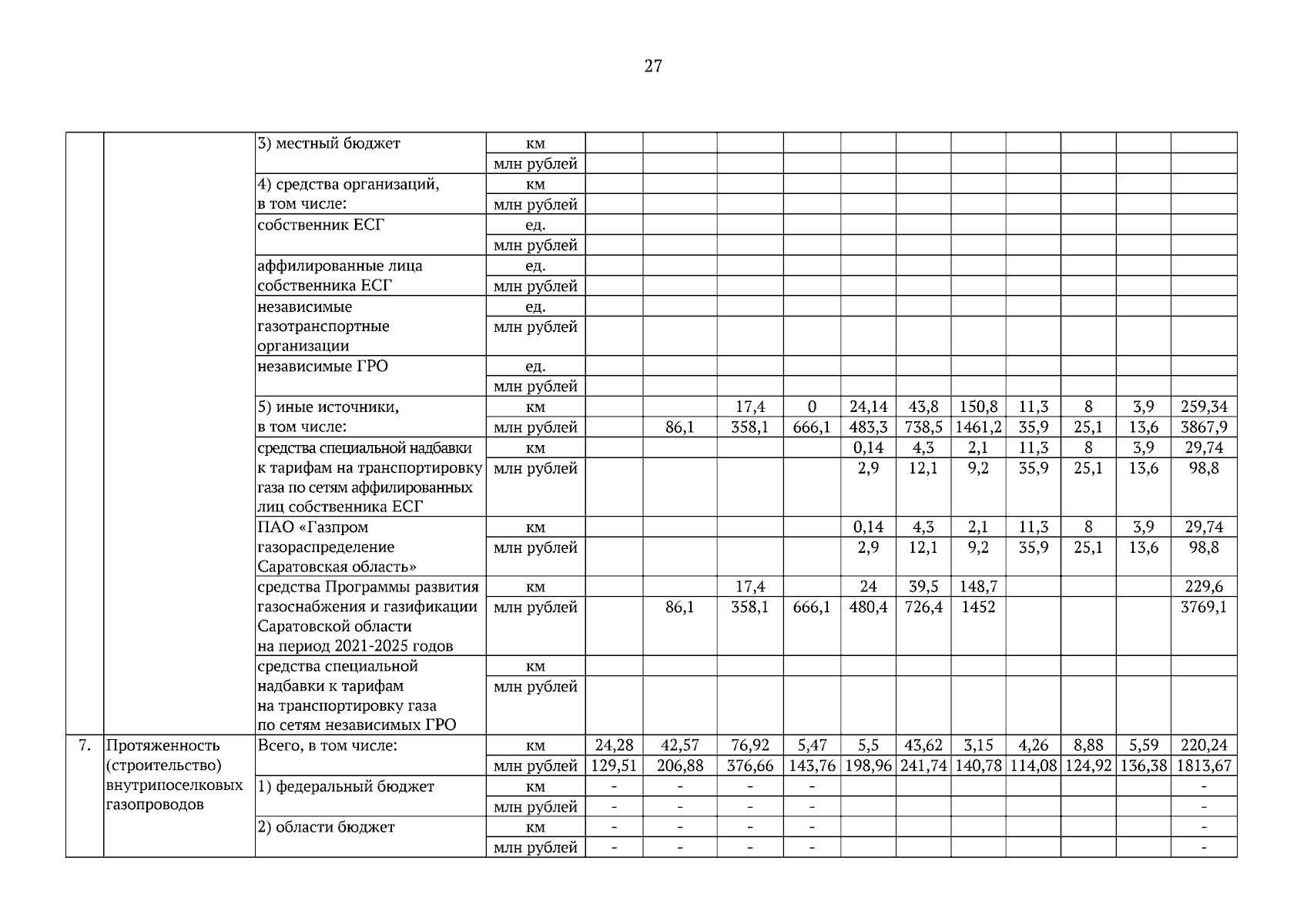 27

|  |  |  |  |  |  |  |  |  |  |  |  |  |  |  |
|---|---|---|---|---|---|---|---|---|---|---|---|---|---|---|
|  |  | 3) местный бюджет | км |  |  |  |  |  |  |  |  |  |  |  |
|  |  |  | млн рублей |  |  |  |  |  |  |  |  |  |  |  |
|  |  | 4) средства организаций, в том числе: | км |  |  |  |  |  |  |  |  |  |  |  |
|  |  |  | млн рублей |  |  |  |  |  |  |  |  |  |  |  |
|  |  | собственник ЕСГ | ед. |  |  |  |  |  |  |  |  |  |  |  |
|  |  |  | млн рублей |  |  |  |  |  |  |  |  |  |  |  |
|  |  | аффилированные лица собственника ЕСГ | ед. |  |  |  |  |  |  |  |  |  |  |  |
|  |  |  | млн рублей |  |  |  |  |  |  |  |  |  |  |  |
|  |  | независимые газотранспортные организации | ед. |  |  |  |  |  |  |  |  |  |  |  |
|  |  |  | млн рублей |  |  |  |  |  |  |  |  |  |  |  |
|  |  | независимые ГРО | ед. |  |  |  |  |  |  |  |  |  |  |  |
|  |  |  | млн рублей |  |  |  |  |  |  |  |  |  |  |  |
|  |  | 5) иные источники, в том числе: | км |  |  | 17,4 | 0 | 24,14 | 43,8 | 150,8 | 11,3 | 8 | 3,9 | 259,34 |
|  |  |  | млн рублей |  | 86,1 | 358,1 | 666,1 | 483,3 | 738,5 | 1461,2 | 35,9 | 25,1 | 13,6 | 3867,9 |
|  |  | средства специальной надбавки к тарифам на транспортировку газа по сетям аффилированных лиц собственника ЕСГ | км |  |  |  |  | 0,14 | 4,3 | 2,1 | 11,3 | 8 | 3,9 | 29,74 |
|  |  |  | млн рублей |  |  |  |  | 2,9 | 12,1 | 9,2 | 35,9 | 25,1 | 13,6 | 98,8 |
|  |  | ПАО «Газпром газораспределение Саратовская область» | км |  |  |  |  | 0,14 | 4,3 | 2,1 | 11,3 | 8 | 3,9 | 29,74 |
|  |  |  | млн рублей |  |  |  |  | 2,9 | 12,1 | 9,2 | 35,9 | 25,1 | 13,6 | 98,8 |
|  |  | средства Программы развития газоснабжения и газификации Саратовской области на период 2021-2025 годов | км |  |  | 17,4 |  | 24 | 39,5 | 148,7 |  |  |  | 229,6 |
|  |  |  | млн рублей |  | 86,1 | 358,1 | 666,1 | 480,4 | 726,4 | 1452 |  |  |  | 3769,1 |
|  |  | средства специальной надбавки к тарифам на транспортировку газа по сетям независимых ГРО | км |  |  |  |  |  |  |  |  |  |  |  |
|  |  |  | млн рублей |  |  |  |  |  |  |  |  |  |  |  |
| 7. | Протяженность (строительство) внутрипоселковых газопроводов | Всего, в том числе: | км | 24,28 | 42,57 | 76,92 | 5,47 | 5,5 | 43,62 | 3,15 | 4,26 | 8,88 | 5,59 | 220,24 |
|  |  |  | млн рублей | 129,51 | 206,88 | 376,66 | 143,76 | 198,96 | 241,74 | 140,78 | 114,08 | 124,92 | 136,38 | 1813,67 |
|  |  | 1) федеральный бюджет | км | - | - | - | - |  |  |  |  |  |  | - |
|  |  |  | млн рублей | - | - | - | - |  |  |  |  |  |  | - |
|  |  | 2) области бюджет | км | - | - | - | - |  |  |  |  |  |  | - |
|  |  |  | млн рублей | - | - | - | - |  |  |  |  |  |  | - |